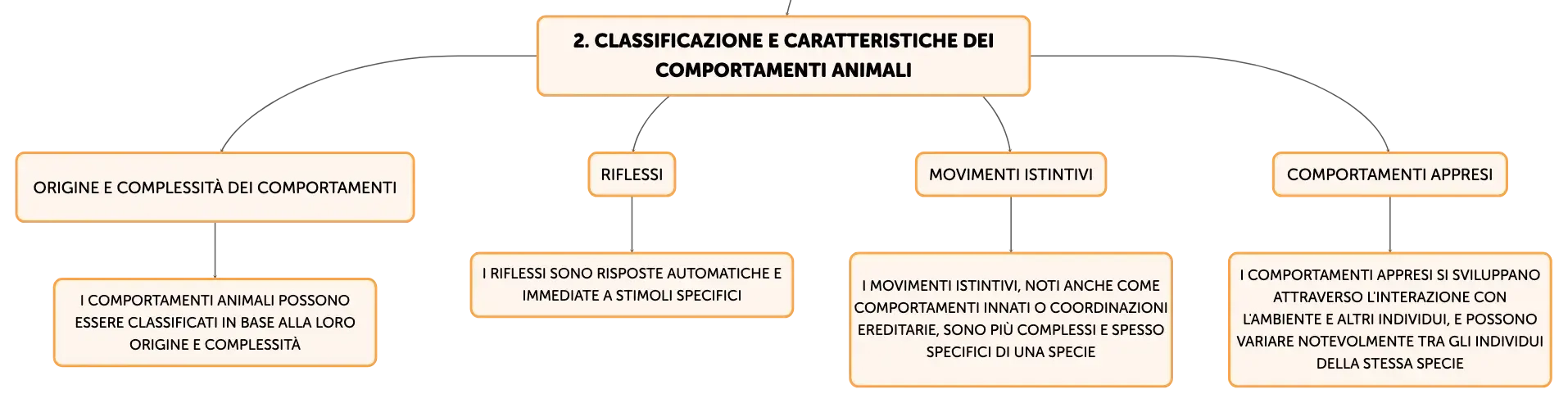 2. CLASSIFICAZIONE E CARATTERISTICHE DEI COMPORTAMENTI ANIMALI

ORIGINE E COMPLESSITÀ DEI COMPORTAMENTI

I COMPORTAMENTI ANIMALI POSSONO ESSERE CLASSIFICATI IN BASE ALLA LORO ORIGINE E COMPLESSITÀ

RIFLESSI

I RIFLESSI SONO RISPOSTE AUTOMATICHE E IMMEDIATE A STIMOLI SPECIFICI

MOVIMENTI ISTINTIVI

I MOVIMENTI ISTINTIVI, NOTI ANCHE COME COMPORTAMENTI INNATI O COORDINAZIONI EREDITARIE, SONO PIÙ COMPLESSI E SPESSO SPECIFICI DI UNA SPECIE

COMPORTAMENTI APPRESI

I COMPORTAMENTI APPRESI SI SVILUPPANO ATTRAVERSO L'INTERAZIONE CON L'AMBIENTE E ALTRI INDIVIDUI, E POSSONO VARIARE NOTEVOLMENTE TRA GLI INDIVIDUI DELLA STESSA SPECIE